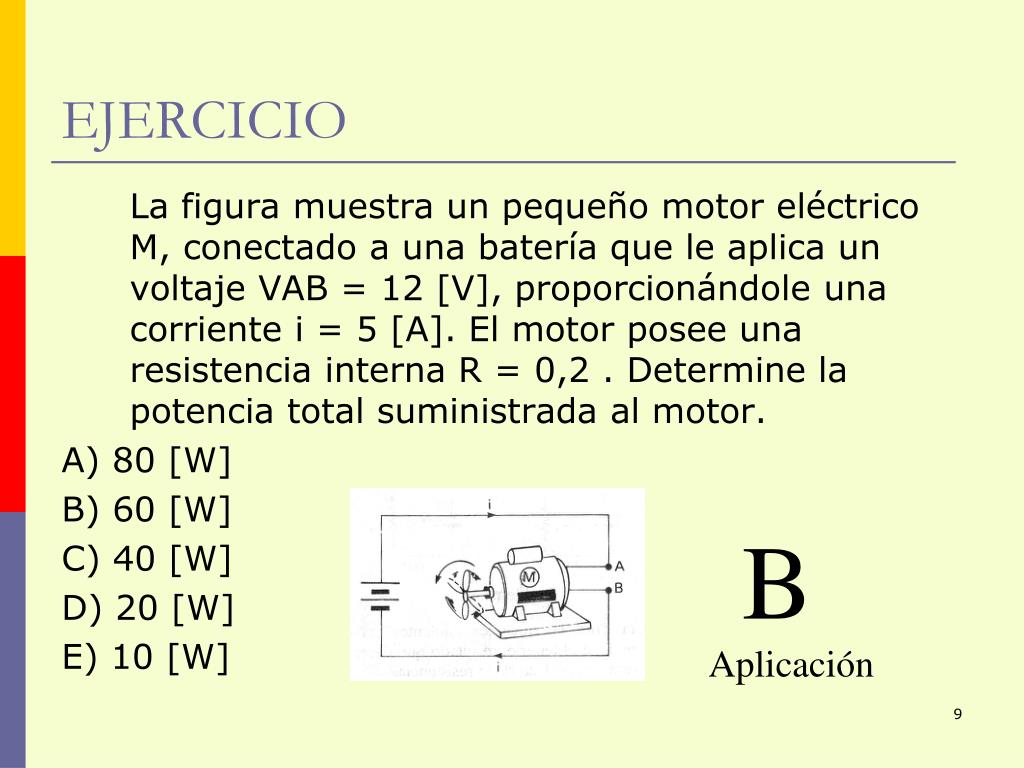 EJERCICIO

La figura muestra un pequeño motor eléctrico M, conectado a una batería que le aplica un voltaje VAB = 12 [V], proporcionándole una corriente i = 5 [A]. El motor posee una resistencia interna R = 0,2 . Determine la potencia total suministrada al motor.

A) 80 [W]
B) 60 [W]
C) 40 [W]
D) 20 [W]
E) 10 [W]

i
M
A
B
i

B
Aplicación

9